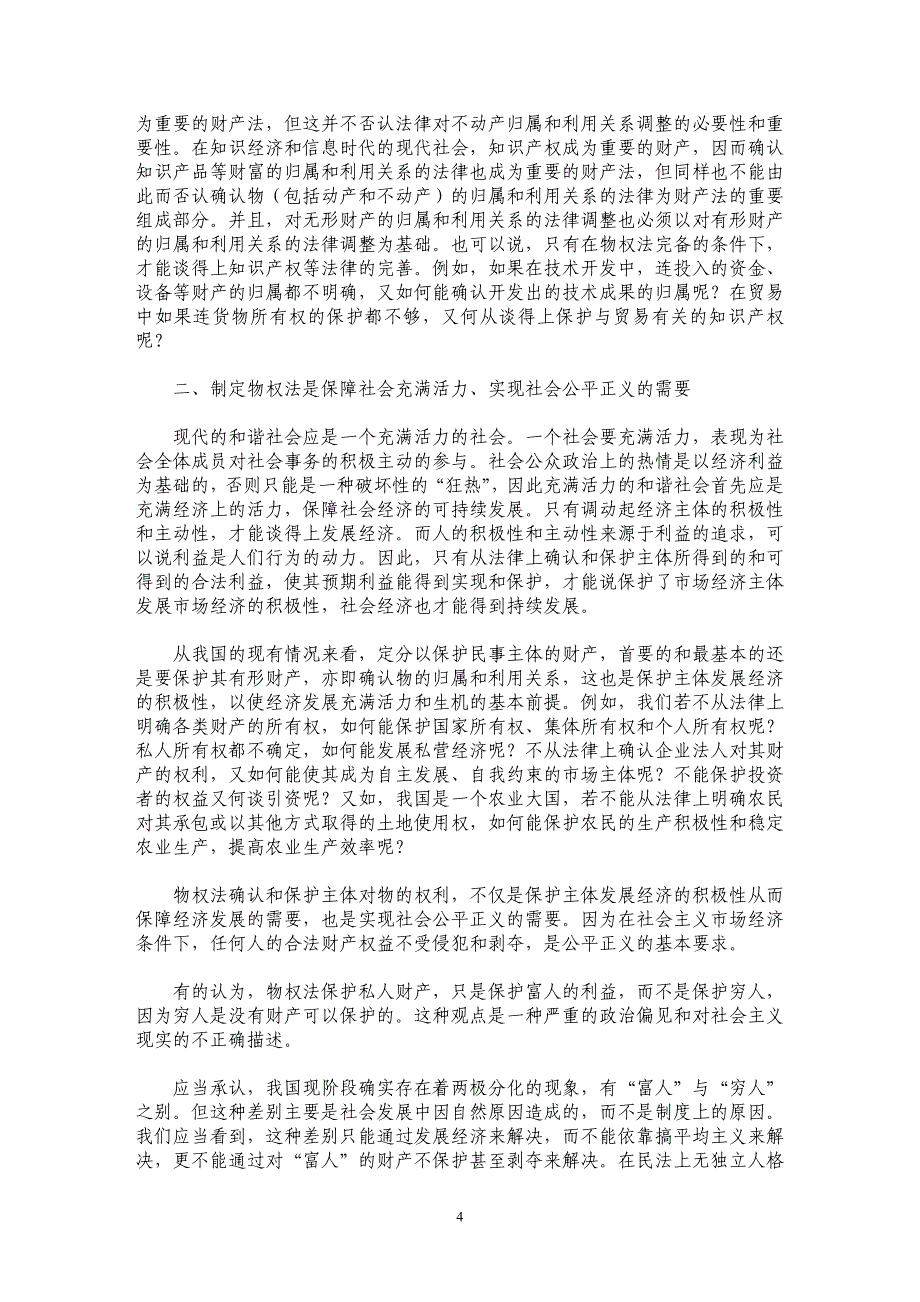 为重要的财产法，但这并不否认法律对不动产归属和利用关系调整的必要性和重要性。在知识经济和信息时代的现代社会，知识产权成为重要的财产，因而确认知识产品等财富的归属和利用关系的法律也成为重要的财产法，但同样也不能由此而否认确认物（包括动产和不动产）的归属和利用关系的法律为财产法的重要组成部分。并且，对无形财产的归属和利用关系的法律调整也必须以对有形财产的归属和利用关系的法律调整为基础。也可以说，只有在物权法完备的条件下，才能谈得上知识产权等法律的完善。例如，如果在技术开发中，连投入的资金、设备等财产的归属都不明确，又如何能确认开发出的技术成果的归属呢？在贸易中如果连货物所有权的保护都不够，又何从谈得上保护与贸易有关的知识产权呢？

二、制定物权法是保障社会充满活力、实现社会公平正义的需要

现代的和谐社会应是一个充满活力的社会。一个社会要充满活力，表现为社会全体成员对社会事务的积极主动的参与。社会公众政治上的热情是以经济利益为基础的，否则只能是一种破坏性的“狂热”，因此充满活力的和谐社会首先应是充满经济上的活力，保障社会经济的可持续发展。只有调动起经济主体的积极性和主动性，才能谈得上发展经济。而人的积极性和主动性来源于利益的追求，可以说利益是人们行为的动力。因此，只有从法律上确认和保护主体所得到的和可得到的合法利益，使其预期利益能得到实现和保护，才能说保护了市场经济主体发展市场经济的积极性，社会经济也才能得到持续发展。

从我国的现有情况来看，定分以保护民事主体的财产，首要的和最基本的还是要保护其有形财产，亦即确认物的归属和利用关系，这也是保护主体发展经济的积极性，以使经济发展充满活力和生机的基本前提。例如，我们若不从法律上明确各类财产的所有权，如何能保护国家所有权、集体所有权和个人所有权呢？私人所有权都不确定，如何能发展私营经济呢？不从法律上确认企业法人对其财产的权利，又如何能使其成为自主发展、自我约束的市场主体呢？不能保护投资者的权益又何谈引资呢？又如，我国是一个农业大国，若不能从法律上明确农民对其承包或以其他方式取得的土地使用权，如何能保护农民的生产积极性和稳定农业生产，提高农业生产效率呢？

物权法确认和保护主体对物的权利，不仅是保护主体发展经济的积极性从而保障经济发展的需要，也是实现社会公平正义的需要。因为在社会主义市场经济条件下，任何人的合法财产权益不受侵犯和剥夺，是公平正义的基本要求。

有的认为，物权法保护私人财产，只是保护富人的利益，而不是保护穷人，因为穷人是没有财产可以保护的。这种观点是一种严重的政治偏见和对社会主义现实的不正确描述。

应当承认，我国现阶段确实存在着两极分化的现象，有“富人”与“穷人”之别。但这种差别主要是社会发展中因自然原因造成的，而不是制度上的原因。我们应当看到，这种差别只能通过发展经济来解决，而不能依靠搞平均主义来解决，更不能通过对“富人”的财产不保护甚至剥夺来解决。在民法上无独立人格

4